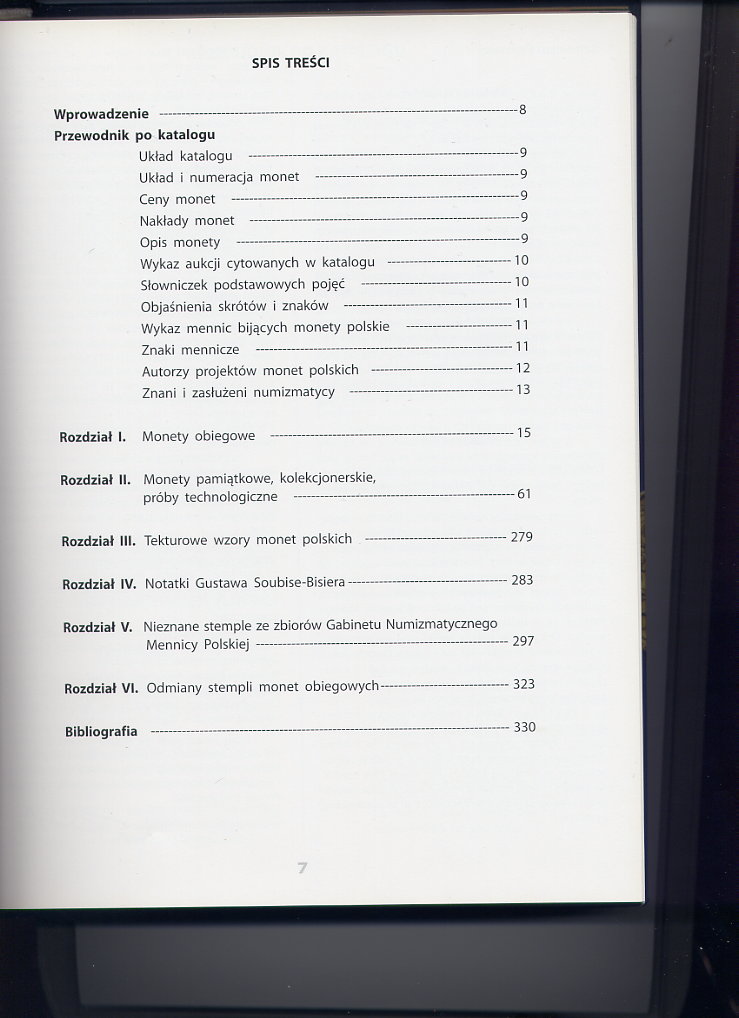 SPIS TREŚCI

Wprowadzenie 8
Przewodnik po katalogu
Układ katalogu 9
Układ i numeracja monet 9
Ceny monet 9
Nakłady monet 9
Opis monety 9
Wykaz aukcji cytowanych w katalogu 10
Słowniczek podstawowych pojęć 10
Objaśnienia skrótów i znaków 11
Wykaz mennic bijących monety polskie 11
Znaki mennicze 11
Autorzy projektów monet polskich 12
Znani i zasłużeni numizmatycy 13

Rozdział I. Monety obiegowe 15

Rozdział II. Monety pamiątkowe, kolekcjonerskie, próby technologiczne 61

Rozdział III. Tekturowe wzory monet polskich 279

Rozdział IV. Notatki Gustawa Soubise-Bisiera 283

Rozdział V. Nieznane stemple ze zbiorów Gabinetu Numizmatycznego Mennicy Polskiej 297

Rozdział VI. Odmiany stempli monet obiegowych 323

Bibliografia 330

7